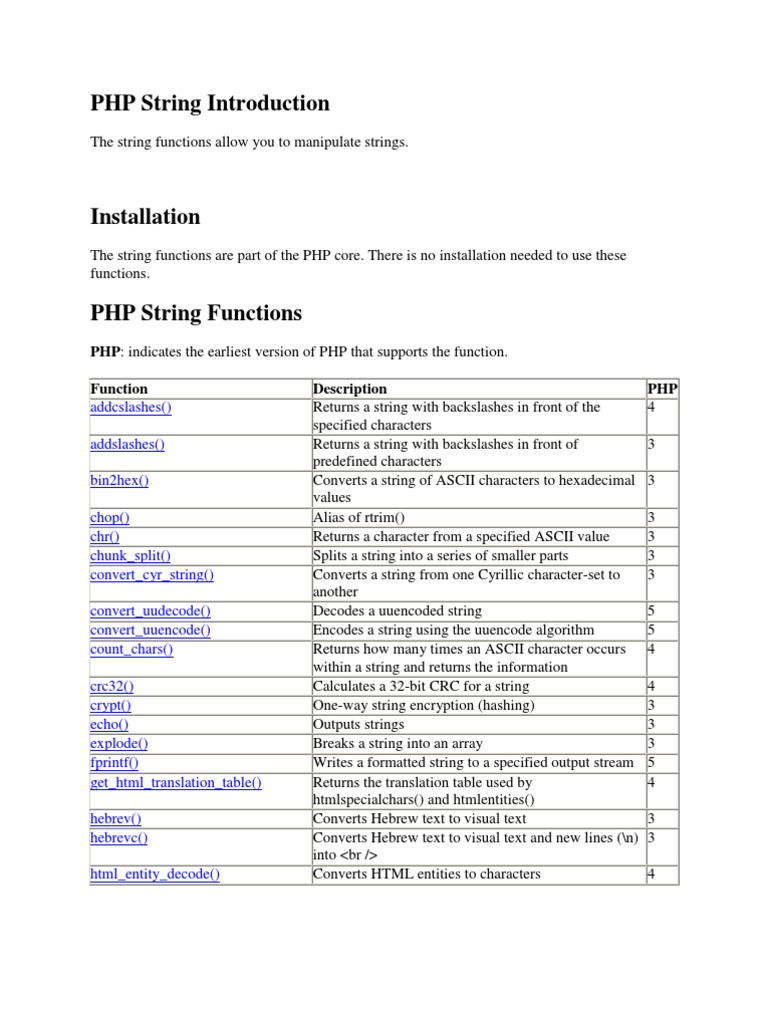 PHP String Introduction

The string functions allow you to manipulate strings.

Installation

The string functions are part of the PHP core. There is no installation needed to use these functions.

PHP String Functions

PHP: indicates the earliest version of PHP that supports the function.

| Function | Description | PHP |
|---|---|---|
| addcslashes() | Returns a string with backslashes in front of the specified characters | 4 |
| addslashes() | Returns a string with backslashes in front of predefined characters | 3 |
| bin2hex() | Converts a string of ASCII characters to hexadecimal values | 3 |
| chop() | Alias of rtrim() | 3 |
| chr() | Returns a character from a specified ASCII value | 3 |
| chunk_split() | Splits a string into a series of smaller parts | 3 |
| convert_cyr_string() | Converts a string from one Cyrillic character-set to another | 3 |
| convert_uudecode() | Decodes a uuencoded string | 5 |
| convert_uuencode() | Encodes a string using the uuencode algorithm | 5 |
| count_chars() | Returns how many times an ASCII character occurs within a string and returns the information | 4 |
| crc32() | Calculates a 32-bit CRC for a string | 4 |
| crypt() | One-way string encryption (hashing) | 3 |
| echo() | Outputs strings | 3 |
| explode() | Breaks a string into an array | 3 |
| fprintf() | Writes a formatted string to a specified output stream | 5 |
| get_html_translation_table() | Returns the translation table used by htmlspecialchars() and htmlentities() | 4 |
| hebrev() | Converts Hebrew text to visual text | 3 |
| hebrevc() | Converts Hebrew text to visual text and new lines (\n) into <br /> | 3 |
| html_entity_decode() | Converts HTML entities to characters | 4 |